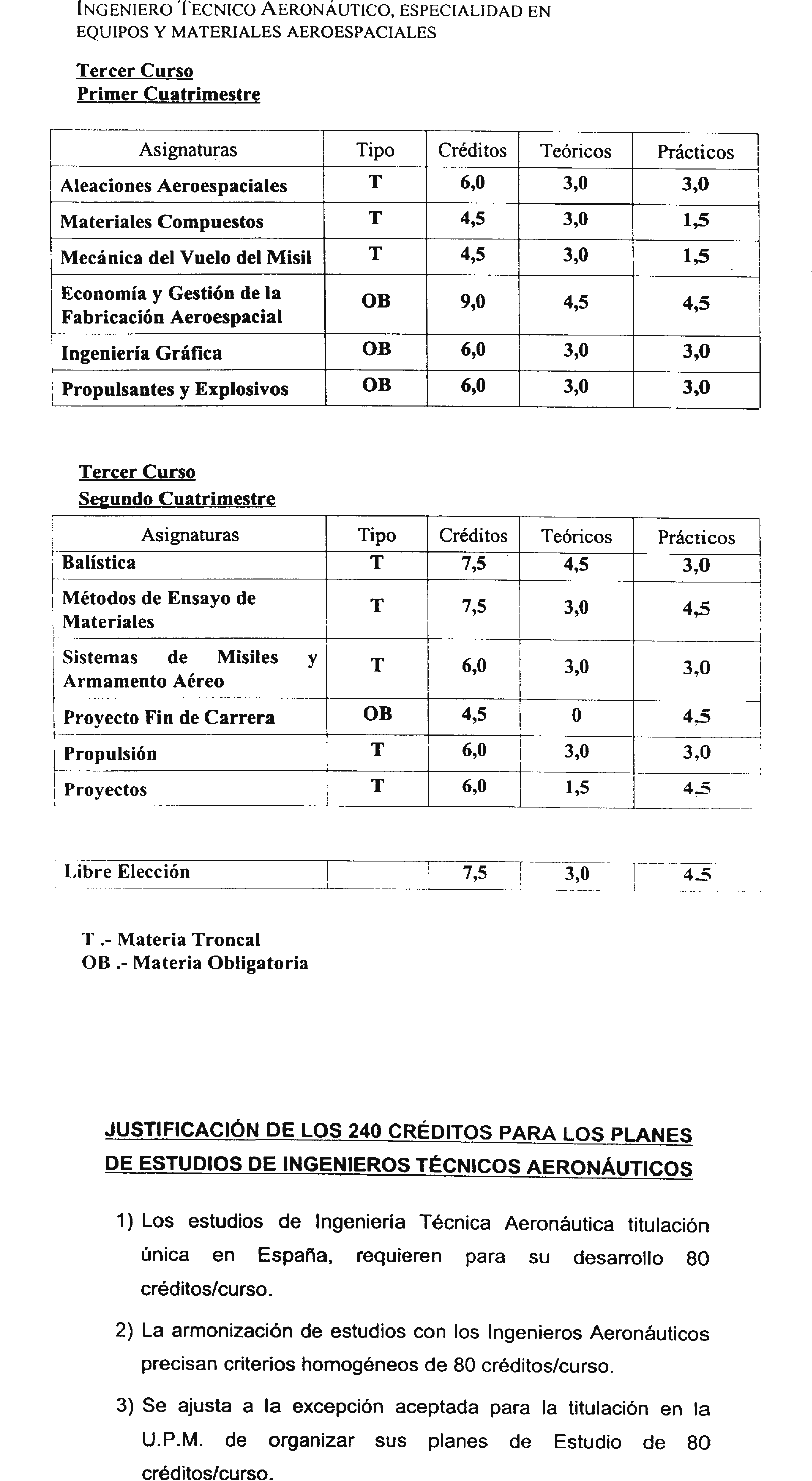 INGENIERO TECNICO AERONÁUTICO, ESPECIALIDAD EN EQUIPOS Y MATERIALES AEROESPACIALES

Tercer Curso
Primer Cuatrimestre

| Asignaturas | Tipo | Créditos | Teóricos | Prácticos |
|---|---|---|---|---|
| Aleaciones Aeroespaciales | T | 6,0 | 3,0 | 3,0 |
| Materiales Compuestos | T | 4,5 | 3,0 | 1,5 |
| Mecánica del Vuelo del Misil | T | 4,5 | 3,0 | 1,5 |
| Economía y Gestión de la Fabricación Aeroespacial | OB | 9,0 | 4,5 | 4,5 |
| Ingeniería Gráfica | OB | 6,0 | 3,0 | 3,0 |
| Propulsantes y Explosivos | OB | 6,0 | 3,0 | 3,0 |

Tercer Curso
Segundo Cuatrimestre

| Asignaturas | Tipo | Créditos | Teóricos | Prácticos |
|---|---|---|---|---|
| Balística | T | 7,5 | 4,5 | 3,0 |
| Métodos de Ensayo de Materiales | T | 7,5 | 3,0 | 4,5 |
| Sistemas de Misiles y Armamento Aéreo | T | 6,0 | 3,0 | 3,0 |
| Proyecto Fin de Carrera | OB | 4,5 | 0 | 4,5 |
| Propulsión | T | 6,0 | 3,0 | 3,0 |
| Proyectos | T | 6,0 | 1,5 | 4,5 |

| Libre Elección | | 7,5 | 3,0 | 4,5 |
|---|---|---|---|---|

T .- Materia Troncal
OB .- Materia Obligatoria

JUSTIFICACIÓN DE LOS 240 CRÉDITOS PARA LOS PLANES DE ESTUDIOS DE INGENIEROS TÉCNICOS AERONÁUTICOS

1) Los estudios de Ingeniería Técnica Aeronáutica titulación única en España, requieren para su desarrollo 80 créditos/curso.

2) La armonización de estudios con los Ingenieros Aeronáuticos precisan criterios homogéneos de 80 créditos/curso.

3) Se ajusta a la excepción aceptada para la titulación en la U.P.M. de organizar sus planes de Estudio de 80 créditos/curso.